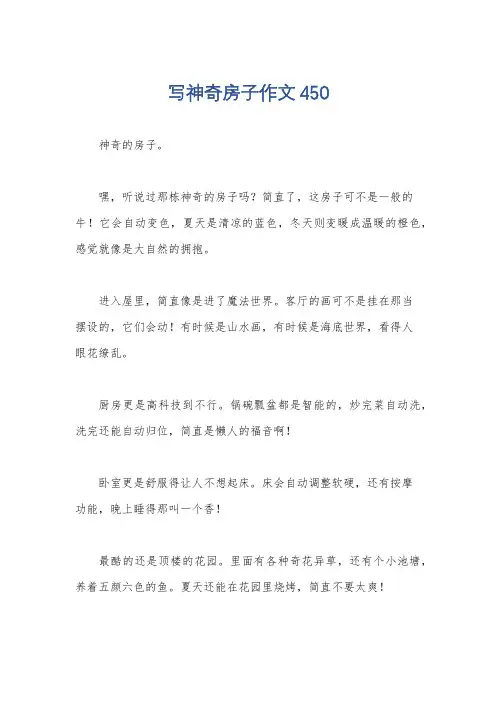 写神奇房子作文450

神奇的房子。

嘿，听说过那栋神奇的房子吗？简直了，这房子可不是一般的牛！它会自动变色，夏天是清凉的蓝色，冬天则变暖成温暖的橙色，感觉就像是大自然的拥抱。

进入屋里，简直像是进了魔法世界。客厅的画可不是挂在那当摆设的，它们会动！有时候是山水画，有时候是海底世界，看得人眼花缭乱。

厨房更是高科技到不行。锅碗瓢盆都是智能的，炒完菜自动洗，洗完还能自动归位，简直是懒人的福音啊！

卧室更是舒服得让人不想起床。床会自动调整软硬，还有按摩功能，晚上睡得那叫一个香！

最酷的还是顶楼的花园。里面有各种奇花异草，还有个小池塘，养着五颜六色的鱼。夏天还能在花园里烧烤，简直不要太爽！